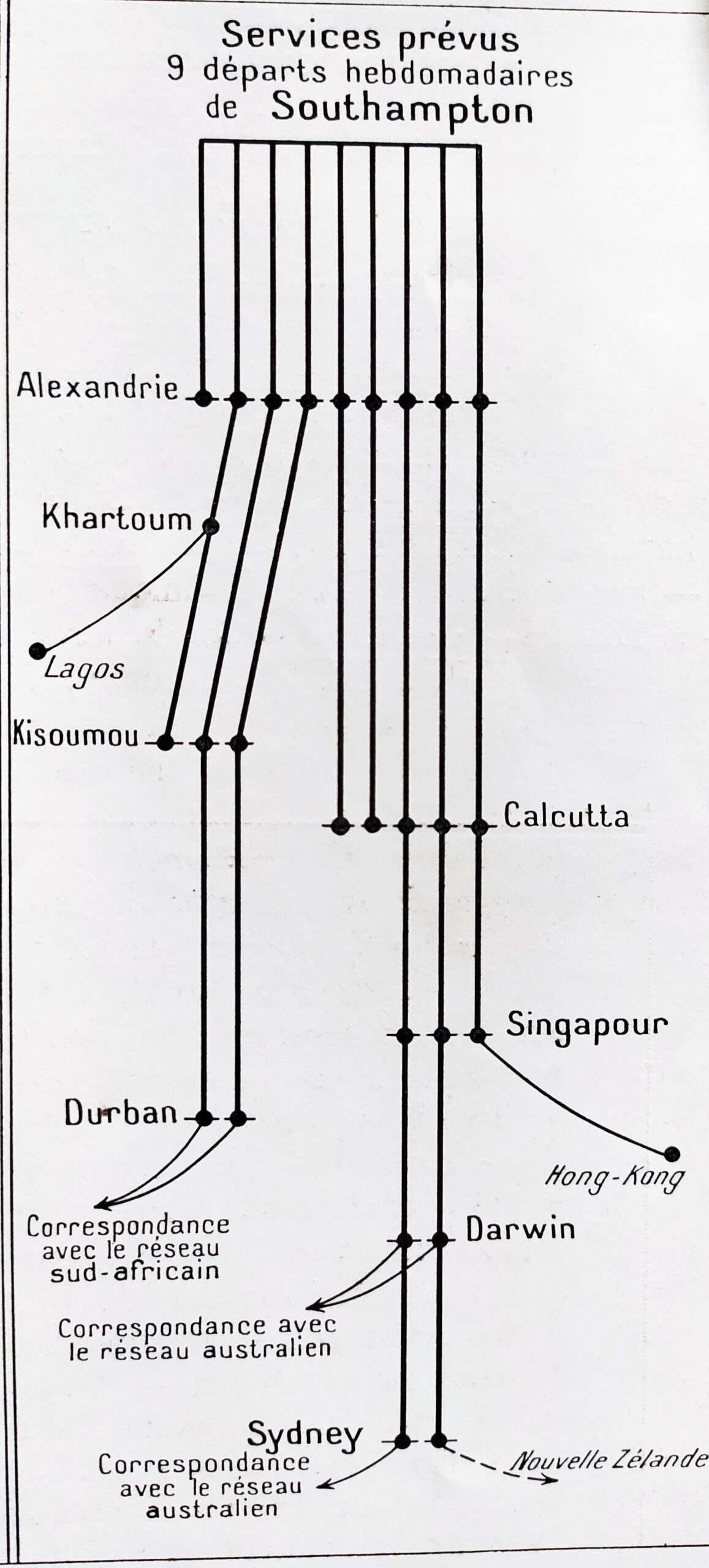 Services prévus
9 départs hebdomadaires
de Southampton

Alexandrie

Khartoum

Lagos

Kisoumou

Calcutta

Singapour

Durban

Hong-Kong

Correspondance
avec le réseau
sud-africain

Darwin

Correspondance avec
le réseau australien

Sydney

Correspondance
avec le réseau
australien

Nouvelle Zélande